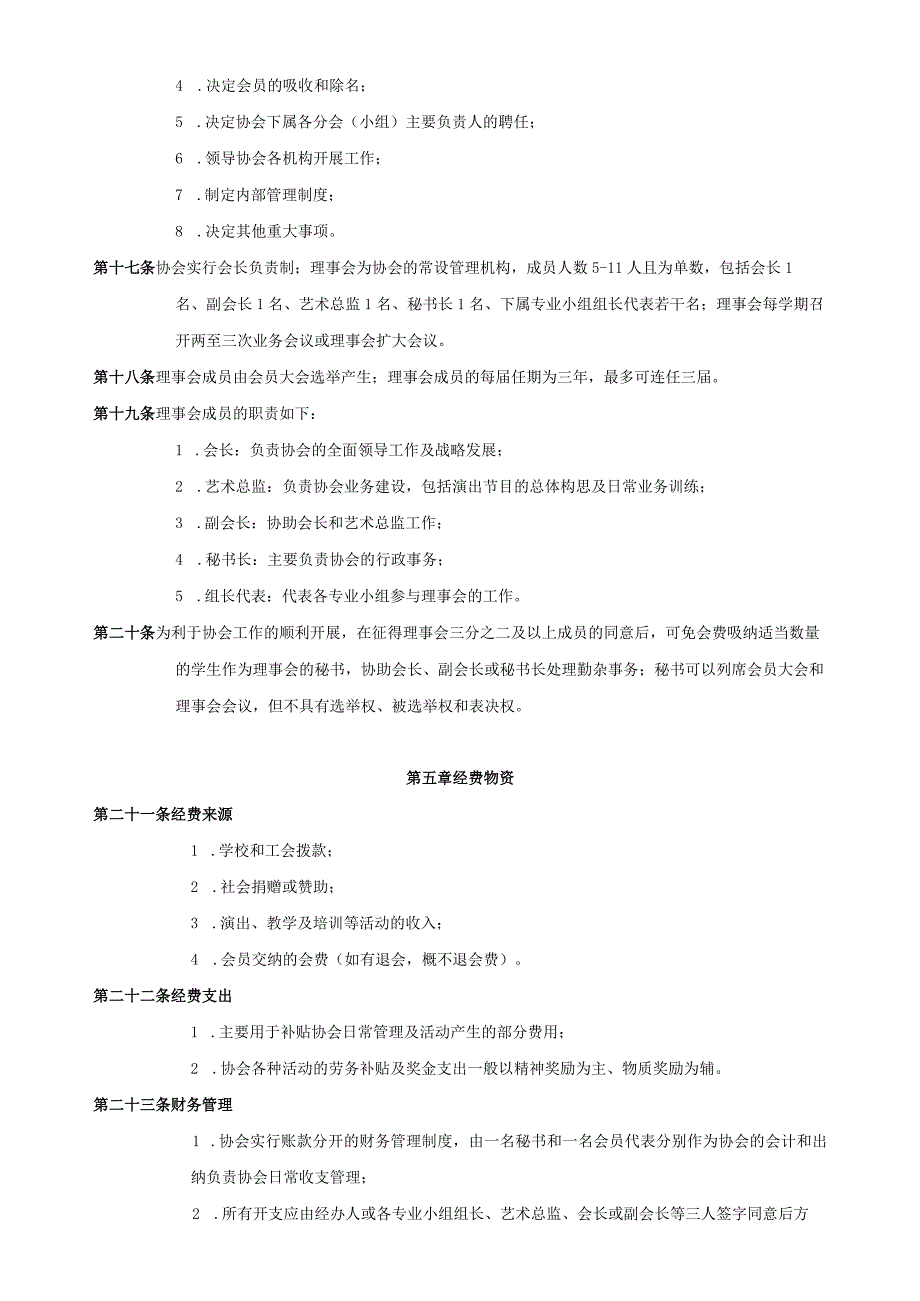 4 .决定会员的吸收和除名；

5 .决定协会下属各分会（小组）主要负责人的聘任；

6 .领导协会各机构开展工作；

7 .制定内部管理制度；

8 .决定其他重大事项。

第十七条协会实行会长负责制；理事会为协会的常设管理机构，成员人数5-11人且为单数，包括会长1名、副会长1名、艺术总监1名、秘书长1名、下属专业小组组长代表若干名；理事会每学期召开两至三次业务会议或理事会扩大会议。

第十八条理事会成员由会员大会选举产生；理事会成员的每届任期为三年，最多可连任三届。

第十九条理事会成员的职责如下：

1 .会长：负责协会的全面领导工作及战略发展；

2 .艺术总监：负责协会业务建设，包括演出节目的总体构思及日常业务训练；

3 .副会长：协助会长和艺术总监工作；

4 .秘书长：主要负责协会的行政事务；

5 .组长代表：代表各专业小组参与理事会的工作。

第二十条为利于协会工作的顺利开展，在征得理事会三分之二及以上成员的同意后，可免会费吸纳适当数量的学生作为理事会的秘书，协助会长、副会长或秘书长处理勤杂事务；秘书可以列席会员大会和理事会会议，但不具有选举权、被选举权和表决权。

第五章经费物资

第二十一条经费来源

1 .学校和工会拨款；

2 .社会捐赠或赞助；

3 .演出、教学及培训等活动的收入；

4 .会员交纳的会费（如有退会，概不退会费）。

第二十二条经费支出

1 .主要用于补贴协会日常管理及活动产生的部分费用；

2 .协会各种活动的劳务补贴及奖金支出一般以精神奖励为主、物质奖励为辅。

第二十三条财务管理

1 .协会实行账款分开的财务管理制度，由一名秘书和一名会员代表分别作为协会的会计和出纳负责协会日常收支管理；

2 .所有开支应由经办人或各专业小组组长、艺术总监、会长或副会长等三人签字同意后方